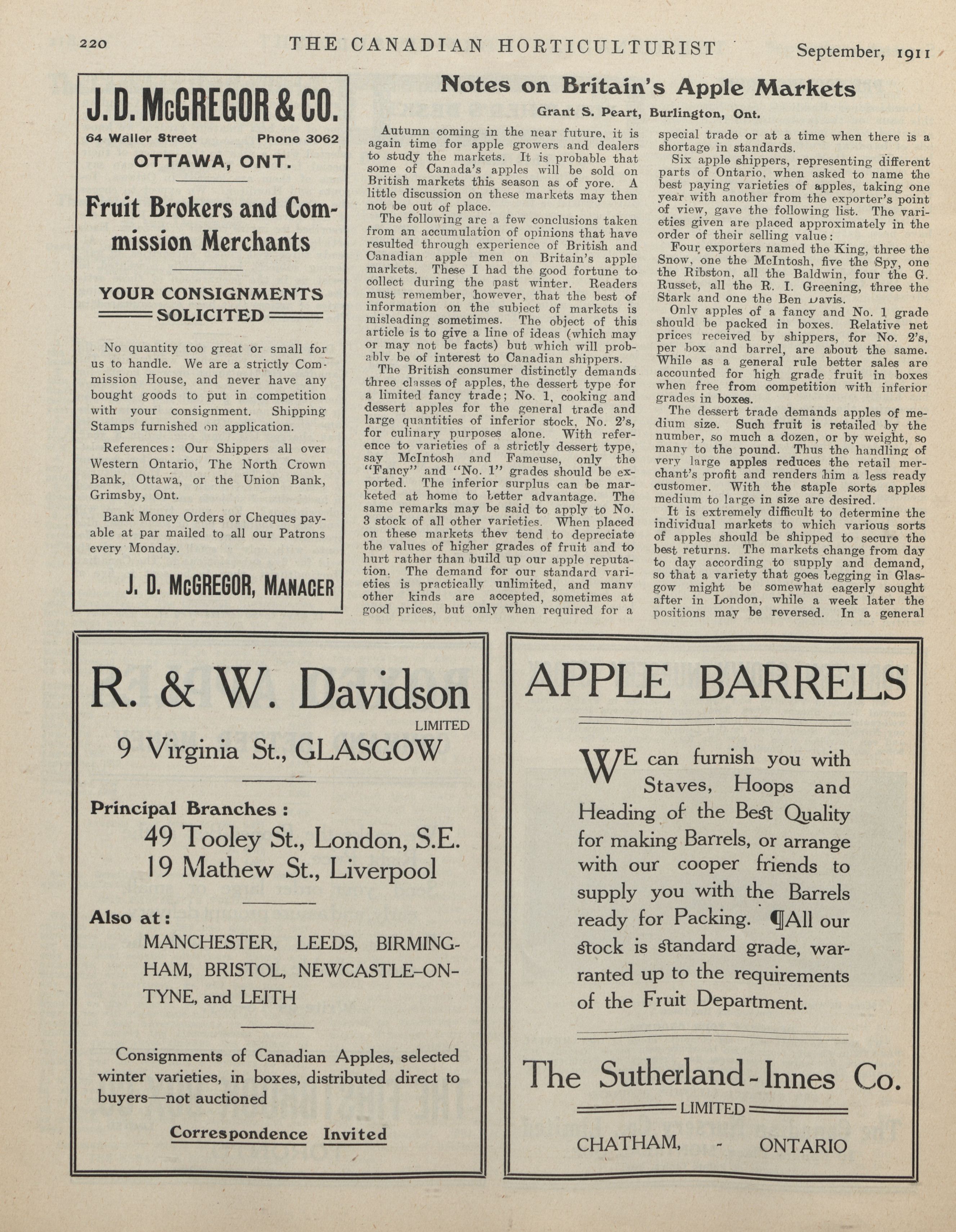 220 THE CANADIAN HORTICULTURIST September, 1911

J. D. McGREGOR & CO.

64 Waller Street Phone 3062

OTTAWA, ONT.

Fruit Brokers and Commission Merchants

YOUR CONSIGNMENTS SOLICITED

No quantity too great or small for us to handle. We are a strictly Commission House, and never have any bought goods to put in competition with your consignment. Shipping Stamps furnished on application.

References: Our Shippers all over Western Ontario, The North Crown Bank, Ottawa, or the Union Bank, Grimsby, Ont.

Bank Money Orders or Cheques payable at par mailed to all our Patrons every Monday.

J. D. McGREGOR, MANAGER

Notes on Britain's Apple Markets

Grant S. Peart, Burlington, Ont.

Autumn coming in the near future, it is again time for apple growers and dealers to study the markets. It is probable that some of Canada's apples will be sold on British markets this season as of yore. A little discussion on these markets may then not be out of place.

The following are a few conclusions taken from an accumulation of opinions that have resulted through experience of British and Canadian apple men on Britain's apple markets. These I had the good fortune to collect during the past winter. Readers must remember, however, that the best of information on the subject of markets is misleading sometimes. The object of this article is to give a line of ideas (which may or may not be facts) but which will probably be of interest to Canadian shippers.

The British consumer distinctly demands three classes of apples, the dessert type for a limited fancy trade; No. 1, cooking and dessert apples for the general trade and large quantities of inferior stock, No. 2's, for culinary purposes alone. With reference to varieties of a strictly dessert type, say McIntosh and Fameuse, only the "Fancy" and "No. 1" grades should be exported. The inferior surplus can be marketed at home to better advantage. The same remarks may be said to apply to No. 3 stock of all other varieties. When placed on these markets they tend to depreciate the values of higher grades of fruit and to hurt rather than build up our apple reputation. The demand for our standard varieties is practically unlimited, and many other kinds are accepted, sometimes at good prices, but only when required for a special trade or at a time when there is a shortage in standards.

Six apple shippers, representing different parts of Ontario, when asked to name the best paying varieties of apples, taking one year with another from the exporter's point of view, gave the following list. The varieties given are placed approximately in the order of their selling value:

Four exporters named the King, three the Snow, one the McIntosh, five the Spy, one the Ribston, all the Baldwin, four the G. Russet, all the R. I. Greening, three the Stark and one the Ben Davis.

Only apples of a fancy and No. 1 grade should be packed in boxes. Relative net prices received by shippers, for No. 2's, per box and barrel, are about the same. While as a general rule better sales are accounted for high grade fruit in boxes when free from competition with inferior grades in boxes.

The dessert trade demands apples of medium size. Such fruit is retailed by the number, so much a dozen, or by weight, so many to the pound. Thus the handling of very large apples reduces the retail merchant's profit and renders him a less ready customer. With the staple sorts apples medium to large in size are desired.

It is extremely difficult to determine the individual markets to which various sorts of apples should be shipped to secure the best returns. The markets change from day to day according to supply and demand, so that a variety that goes begging in Glasgow might be somewhat eagerly sought after in London, while a week later the positions may be reversed. In a general

R. & W. Davidson
LIMITED
9 Virginia St., GLASGOW

Principal Branches:
49 Tooley St., London, S.E.
19 Mathew St., Liverpool

Also at:
MANCHESTER, LEEDS, BIRMINGHAM, BRISTOL, NEWCASTLE-ON-TYNE, and LEITH

Consignments of Canadian Apples, selected winter varieties, in boxes, distributed direct to buyers—not auctioned

Correspondence Invited

APPLE BARRELS

WE can furnish you with Staves, Hoops and Heading of the Best Quality for making Barrels, or arrange with our cooper friends to supply you with the Barrels ready for Packing. ¶All our stock is standard grade, warranted up to the requirements of the Fruit Department.

The Sutherland-Innes Co.
LIMITED
CHATHAM, - ONTARIO